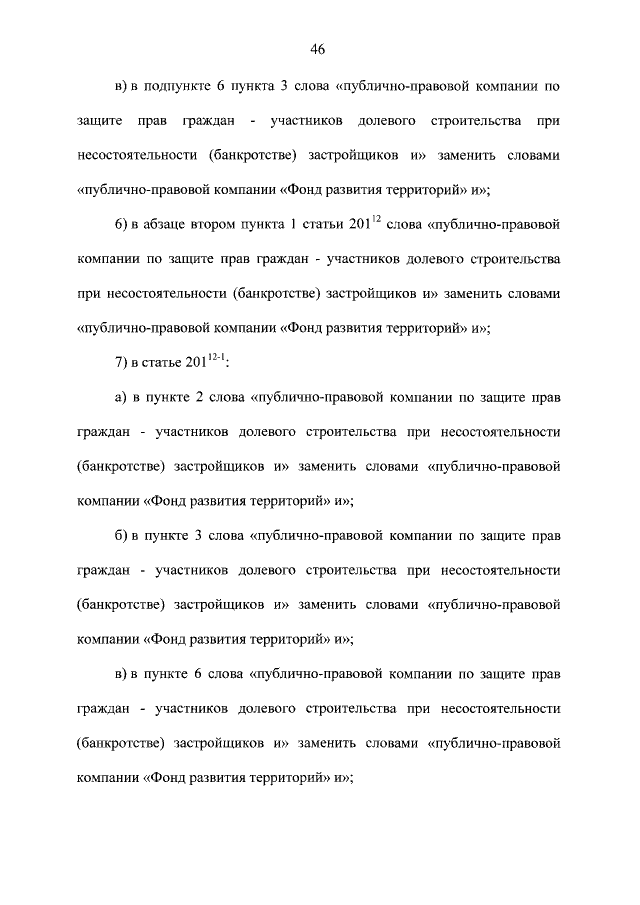 46

в) в подпункте 6 пункта 3 слова «публично-правовой компании по защите прав граждан - участников долевого строительства при несостоятельности (банкротстве) застройщиков и» заменить словами «публично-правовой компании «Фонд развития территорий» и»;

6) в абзаце втором пункта 1 статьи $201^{12}$ слова «публично-правовой компании по защите прав граждан - участников долевого строительства при несостоятельности (банкротстве) застройщиков и» заменить словами «публично-правовой компании «Фонд развития территорий» и»;

7) в статье $201^{12-1}$:

а) в пункте 2 слова «публично-правовой компании по защите прав граждан - участников долевого строительства при несостоятельности (банкротстве) застройщиков и» заменить словами «публично-правовой компании «Фонд развития территорий» и»;

б) в пункте 3 слова «публично-правовой компании по защите прав граждан - участников долевого строительства при несостоятельности (банкротстве) застройщиков и» заменить словами «публично-правовой компании «Фонд развития территорий» и»;

в) в пункте 6 слова «публично-правовой компании по защите прав граждан - участников долевого строительства при несостоятельности (банкротстве) застройщиков и» заменить словами «публично-правовой компании «Фонд развития территорий» и»;